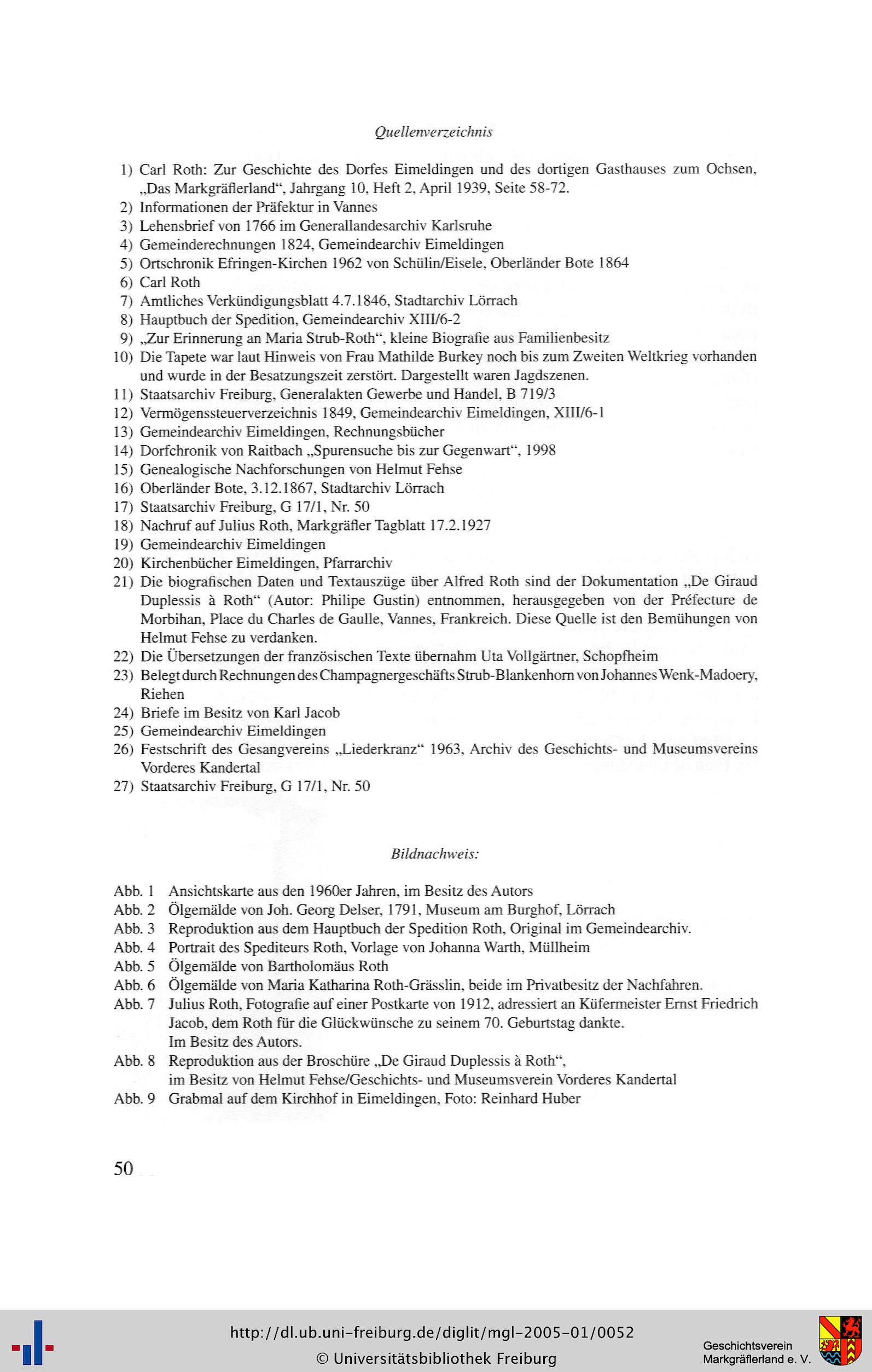 Quellenverzeichnis

1) Carl Roth: Zur Geschichte des Dorfes Eimeldingen und des dortigen Gasthauses zum Ochsen, „Das Markgräflerland“, Jahrgang 10, Heft 2, April 1939, Seite 58-72.
2) Informationen der Präfektur in Vannes
3) Lehensbrief von 1766 im Generallandesarchiv Karlsruhe
4) Gemeinderechnungen 1824, Gemeindearchiv Eimeldingen
5) Ortschronik Efringen-Kirchen 1962 von Schülin/Eisele, Oberländer Bote 1864
6) Carl Roth
7) Amtliches Verkündigungsblatt 4.7.1846, Stadtarchiv Lörrach
8) Hauptbuch der Spedition, Gemeindearchiv XIII/6-2
9) „Zur Erinnerung an Maria Strub-Roth“, kleine Biografie aus Familienbesitz
10) Die Tapete war laut Hinweis von Frau Mathilde Burkey noch bis zum Zweiten Weltkrieg vorhanden und wurde in der Besatzungszeit zerstört. Dargestellt waren Jagdszenen.
11) Staatsarchiv Freiburg, Generalakten Gewerbe und Handel, B 719/3
12) Vermögenssteuerverzeichnis 1849, Gemeindearchiv Eimeldingen, XIII/6-1
13) Gemeindearchiv Eimeldingen, Rechnungsbücher
14) Dorfchronik von Raitbach „Spurensuche bis zur Gegenwart“, 1998
15) Genealogische Nachforschungen von Helmut Fehse
16) Oberländer Bote, 3.12.1867, Stadtarchiv Lörrach
17) Staatsarchiv Freiburg, G 17/1, Nr. 50
18) Nachruf auf Julius Roth, Markgräfler Tagblatt 17.2.1927
19) Gemeindearchiv Eimeldingen
20) Kirchenbücher Eimeldingen, Pfarrarchiv
21) Die biografischen Daten und Textauszüge über Alfred Roth sind der Dokumentation „De Giraud Duplessis à Roth“ (Autor: Philipe Gustin) entnommen, herausgegeben von der Préfecture de Morbihan, Place du Charles de Gaulle, Vannes, Frankreich. Diese Quelle ist den Bemühungen von Helmut Fehse zu verdanken.
22) Die Übersetzungen der französischen Texte übernahm Uta Vollgärtner, Schopfheim
23) Belegt durch Rechnungen des Champagnergeschäfts Strub-Blankenhorn von Johannes Wenk-Madoery, Riehen
24) Briefe im Besitz von Karl Jacob
25) Gemeindearchiv Eimeldingen
26) Festschrift des Gesangvereins „Liederkranz“ 1963, Archiv des Geschichts- und Museumsvereins Vorderes Kandertal
27) Staatsarchiv Freiburg, G 17/1, Nr. 50

Bildnachweis:

Abb. 1 Ansichtskarte aus den 1960er Jahren, im Besitz des Autors
Abb. 2 Ölgemälde von Joh. Georg Delser, 1791, Museum am Burghof, Lörrach
Abb. 3 Reproduktion aus dem Hauptbuch der Spedition Roth, Original im Gemeindearchiv.
Abb. 4 Portrait des Spediteurs Roth, Vorlage von Johanna Warth, Müllheim
Abb. 5 Ölgemälde von Bartholomäus Roth
Abb. 6 Ölgemälde von Maria Katharina Roth-Grässlin, beide im Privatbesitz der Nachfahren.
Abb. 7 Julius Roth, Fotografie auf einer Postkarte von 1912, adressiert an Küfermeister Ernst Friedrich Jacob, dem Roth für die Glückwünsche zu seinem 70. Geburtstag dankte. Im Besitz des Autors.
Abb. 8 Reproduktion aus der Broschüre „De Giraud Duplessis à Roth“, im Besitz von Helmut Fehse/Geschichts- und Museumsverein Vorderes Kandertal
Abb. 9 Grabmal auf dem Kirchhof in Eimeldingen, Foto: Reinhard Huber

50

http://dl.ub.uni-freiburg.de/diglit/mgl-2005-01/0052
© Universitätsbibliothek Freiburg

Geschichtsverein Markgräflerland e. V.